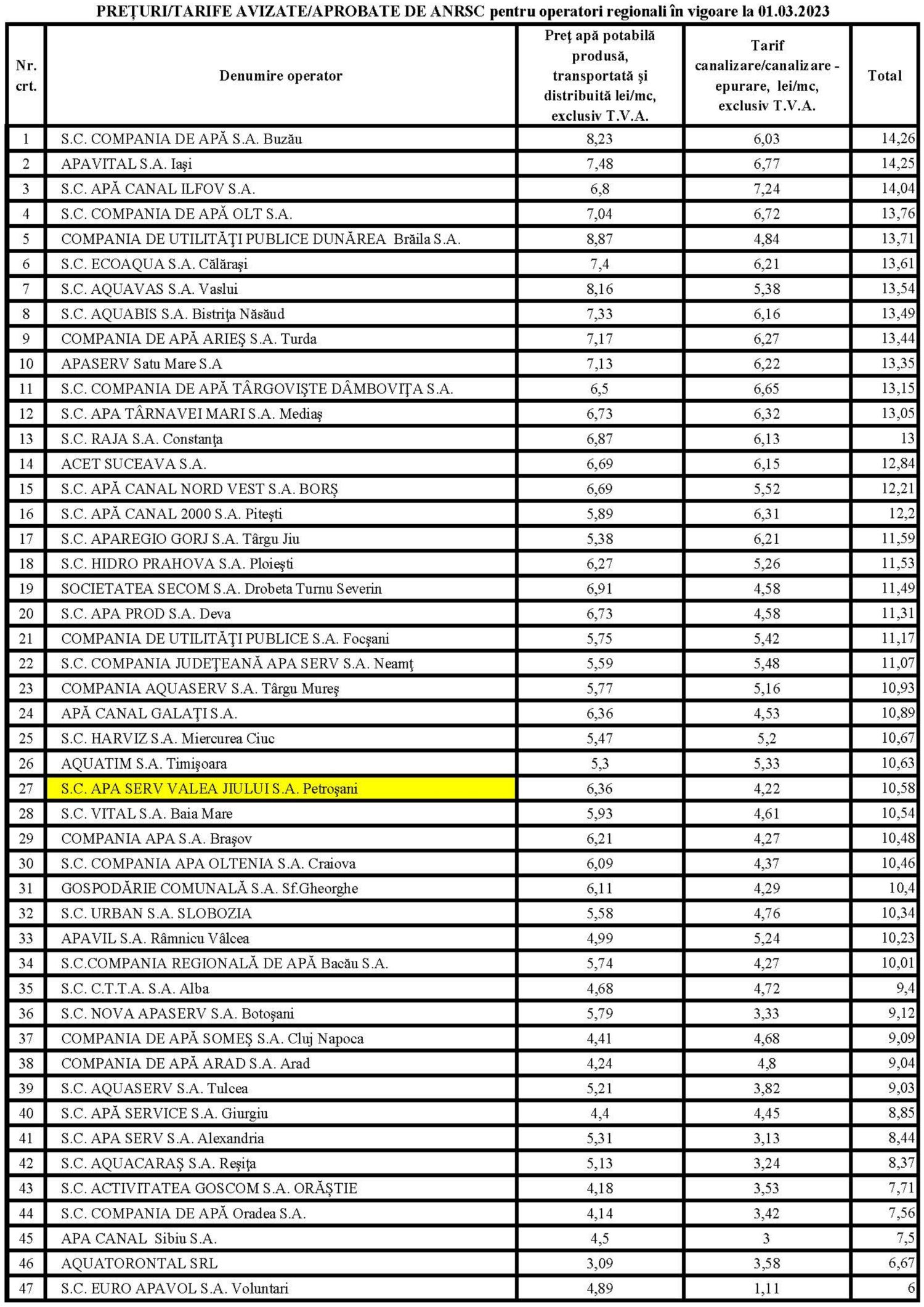 PREȚURI/TARIFE AVIZATE/APROBATE DE ANRSC pentru operatori regionali în vigoare la 01.03.2023

| Nr. crt. | Denumire operator | Preț apă potabilă produsă, transportată și distribuită lei/mc, exclusiv T.V.A. | Tarif canalizare/canalizare - epurare, lei/mc, exclusiv T.V.A. | Total |
|---|---|---|---|---|
| 1 | S.C. COMPANIA DE APĂ S.A. Buzău | 8,23 | 6,03 | 14,26 |
| 2 | APAVITAL S.A. Iași | 7,48 | 6,77 | 14,25 |
| 3 | S.C. APĂ CANAL ILFOV S.A. | 6,8 | 7,24 | 14,04 |
| 4 | S.C. COMPANIA DE APĂ OLT S.A. | 7,04 | 6,72 | 13,76 |
| 5 | COMPANIA DE UTILITĂȚI PUBLICE DUNĂREA Brăila S.A. | 8,87 | 4,84 | 13,71 |
| 6 | S.C. ECOAQUA S.A. Călărași | 7,4 | 6,21 | 13,61 |
| 7 | S.C. AQUAVAS S.A. Vaslui | 8,16 | 5,38 | 13,54 |
| 8 | S.C. AQUABIS S.A. Bistrița Năsăud | 7,33 | 6,16 | 13,49 |
| 9 | COMPANIA DE APĂ ARIEȘ S.A. Turda | 7,17 | 6,27 | 13,44 |
| 10 | APASERV Satu Mare S.A | 7,13 | 6,22 | 13,35 |
| 11 | S.C. COMPANIA DE APĂ TÂRGOVIȘTE DÂMBOVIȚA S.A. | 6,5 | 6,65 | 13,15 |
| 12 | S.C. APA TÂRNAVEI MARI S.A. Mediaș | 6,73 | 6,32 | 13,05 |
| 13 | S.C. RAJA S.A. Constanța | 6,87 | 6,13 | 13 |
| 14 | ACET SUCEAVA S.A. | 6,69 | 6,15 | 12,84 |
| 15 | S.C. APĂ CANAL NORD VEST S.A. BORȘ | 6,69 | 5,52 | 12,21 |
| 16 | S.C. APĂ CANAL 2000 S.A. Pitești | 5,89 | 6,31 | 12,2 |
| 17 | S.C. APAREGIO GORJ S.A. Târgu Jiu | 5,38 | 6,21 | 11,59 |
| 18 | S.C. HIDRO PRAHOVA S.A. Ploiești | 6,27 | 5,26 | 11,53 |
| 19 | SOCIETATEA SECOM S.A. Drobeta Turnu Severin | 6,91 | 4,58 | 11,49 |
| 20 | S.C. APA PROD S.A. Deva | 6,73 | 4,58 | 11,31 |
| 21 | COMPANIA DE UTILITĂȚI PUBLICE S.A. Focșani | 5,75 | 5,42 | 11,17 |
| 22 | S.C. COMPANIA JUDEȚEANĂ APA SERV S.A. Neamț | 5,59 | 5,48 | 11,07 |
| 23 | COMPANIA AQUASERV S.A. Târgu Mureș | 5,77 | 5,16 | 10,93 |
| 24 | APĂ CANAL GALAȚI S.A. | 6,36 | 4,53 | 10,89 |
| 25 | S.C. HARVIZ S.A. Miercurea Ciuc | 5,47 | 5,2 | 10,67 |
| 26 | AQUATIM S.A. Timișoara | 5,3 | 5,33 | 10,63 |
| 27 | S.C. APA SERV VALEA JIULUI S.A. Petroșani | 6,36 | 4,22 | 10,58 |
| 28 | S.C. VITAL S.A. Baia Mare | 5,93 | 4,61 | 10,54 |
| 29 | COMPANIA APA S.A. Brașov | 6,21 | 4,27 | 10,48 |
| 30 | S.C. COMPANIA APA OLTENIA S.A. Craiova | 6,09 | 4,37 | 10,46 |
| 31 | GOSPODĂRIE COMUNALĂ S.A. Sf.Gheorghe | 6,11 | 4,29 | 10,4 |
| 32 | S.C. URBAN S.A. SLOBOZIA | 5,58 | 4,76 | 10,34 |
| 33 | APAVIL S.A. Râmnicu Vâlcea | 4,99 | 5,24 | 10,23 |
| 34 | S.C.COMPANIA REGIONALĂ DE APĂ Bacău S.A. | 5,74 | 4,27 | 10,01 |
| 35 | S.C. C.T.T.A. S.A. Alba | 4,68 | 4,72 | 9,4 |
| 36 | S.C. NOVA APASERV S.A. Botoșani | 5,79 | 3,33 | 9,12 |
| 37 | COMPANIA DE APĂ SOMEȘ S.A. Cluj Napoca | 4,41 | 4,68 | 9,09 |
| 38 | COMPANIA DE APĂ ARAD S.A. Arad | 4,24 | 4,8 | 9,04 |
| 39 | S.C. AQUASERV S.A. Tulcea | 5,21 | 3,82 | 9,03 |
| 40 | S.C. APĂ SERVICE S.A. Giurgiu | 4,4 | 4,45 | 8,85 |
| 41 | S.C. APA SERV S.A. Alexandria | 5,31 | 3,13 | 8,44 |
| 42 | S.C. AQUACARAȘ S.A. Reșița | 5,13 | 3,24 | 8,37 |
| 43 | S.C. ACTIVITATEA GOSCOM S.A. ORĂȘTIE | 4,18 | 3,53 | 7,71 |
| 44 | S.C. COMPANIA DE APĂ Oradea S.A. | 4,14 | 3,42 | 7,56 |
| 45 | APA CANAL Sibiu S.A. | 4,5 | 3 | 7,5 |
| 46 | AQUATORONTAL SRL | 3,09 | 3,58 | 6,67 |
| 47 | S.C. EURO APAVOL S.A. Voluntari | 4,89 | 1,11 | 6 |